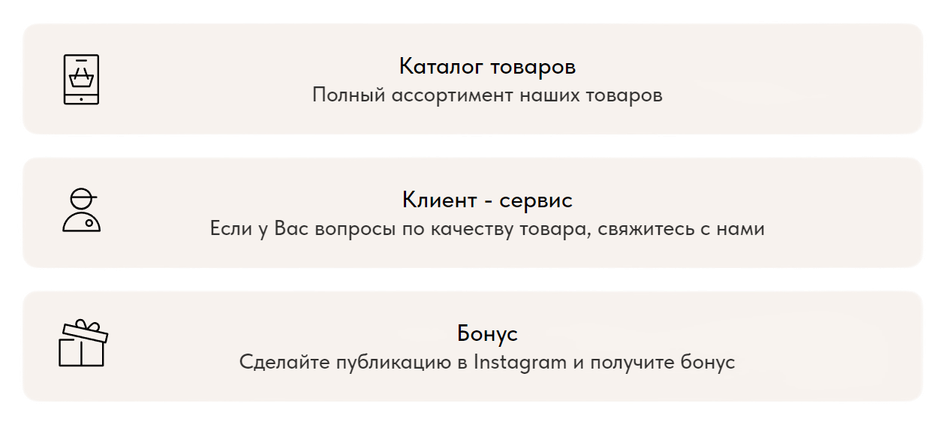 Каталог товаров
Полный ассортимент наших товаров

Клиент - сервис
Если у Вас вопросы по качеству товара, свяжитесь с нами

Бонус
Сделайте публикацию в Instagram и получите бонус